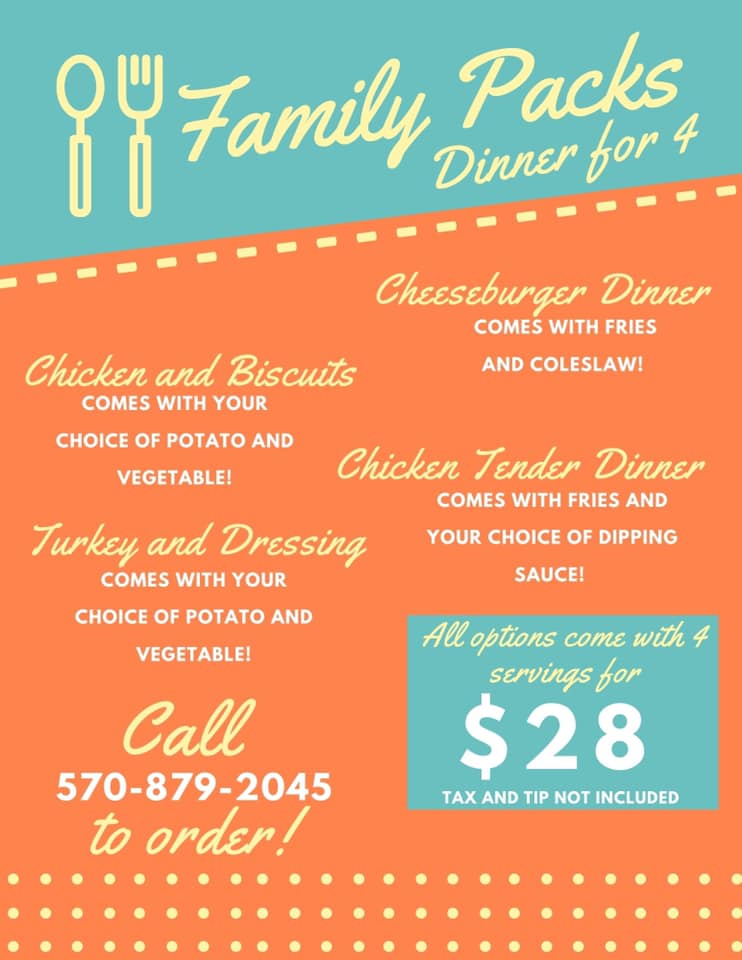 Family Packs
Dinner for 4

Chicken and Biscuits
COMES WITH YOUR CHOICE OF POTATO AND VEGETABLE!

Turkey and Dressing
COMES WITH YOUR CHOICE OF POTATO AND VEGETABLE!

Call
570-879-2045
to order!

Cheeseburger Dinner
COMES WITH FRIES AND COLESLAW!

Chicken Tender Dinner
COMES WITH FRIES AND YOUR CHOICE OF DIPPING SAUCE!

All options come with 4 servings for
$28
TAX AND TIP NOT INCLUDED